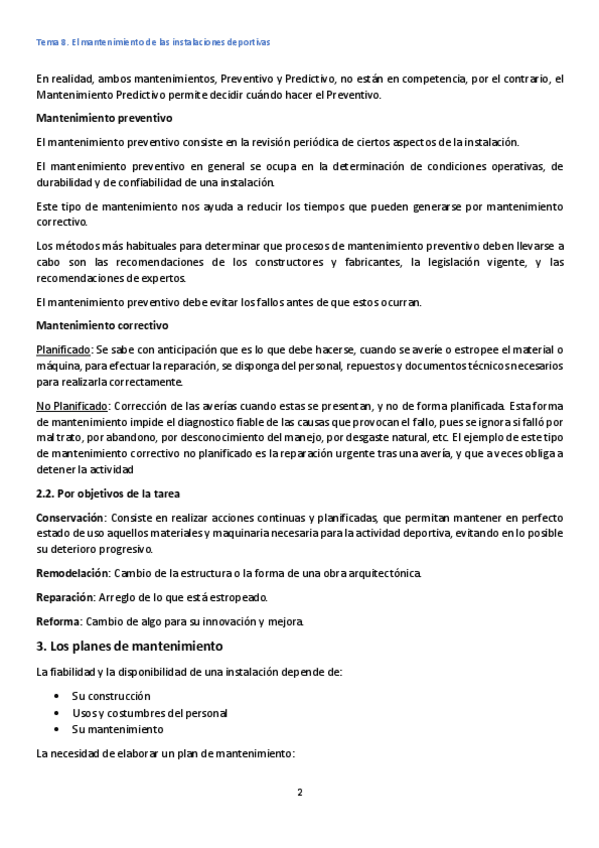 Tema 8. El mantenimiento de las instalaciones deportivas

En realidad, ambos mantenimientos, Preventivo y Predictivo, no están en competencia, por el contrario, el Mantenimiento Predictivo permite decidir cuándo hacer el Preventivo.

Mantenimiento preventivo

El mantenimiento preventivo consiste en la revisión periódica de ciertos aspectos de la instalación.

El mantenimiento preventivo en general se ocupa en la determinación de condiciones operativas, de durabilidad y de confiabilidad de una instalación.

Este tipo de mantenimiento nos ayuda a reducir los tiempos que pueden generarse por mantenimiento correctivo.

Los métodos más habituales para determinar que procesos de mantenimiento preventivo deben llevarse a cabo son las recomendaciones de los constructores y fabricantes, la legislación vigente, y las recomendaciones de expertos.

El mantenimiento preventivo debe evitar los fallos antes de que estos ocurran.

Mantenimiento correctivo

Planificado: Se sabe con anticipación que es lo que debe hacerse, cuando se averíe o estropee el material o máquina, para efectuar la reparación, se disponga del personal, repuestos y documentos técnicos necesarios para realizarla correctamente.

No Planificado: Corrección de las averías cuando estas se presentan, y no de forma planificada. Esta forma de mantenimiento impide el diagnostico fiable de las causas que provocan el fallo, pues se ignora si falló por mal trato, por abandono, por desconocimiento del manejo, por desgaste natural, etc. El ejemplo de este tipo de mantenimiento correctivo no planificado es la reparación urgente tras una avería, y que a veces obliga a detener la actividad

2.2. Por objetivos de la tarea

Conservación: Consiste en realizar acciones continuas y planificadas, que permitan mantener en perfecto estado de uso aquellos materiales y maquinaria necesaria para la actividad deportiva, evitando en lo posible su deterioro progresivo.

Remodelación: Cambio de la estructura o la forma de una obra arquitectónica.

Reparación: Arreglo de lo que está estropeado.

Reforma: Cambio de algo para su innovación y mejora.

3. Los planes de mantenimiento

La fiabilidad y la disponibilidad de una instalación depende de:

• Su construcción
• Usos y costumbres del personal
• Su mantenimiento

La necesidad de elaborar un plan de mantenimiento:

2